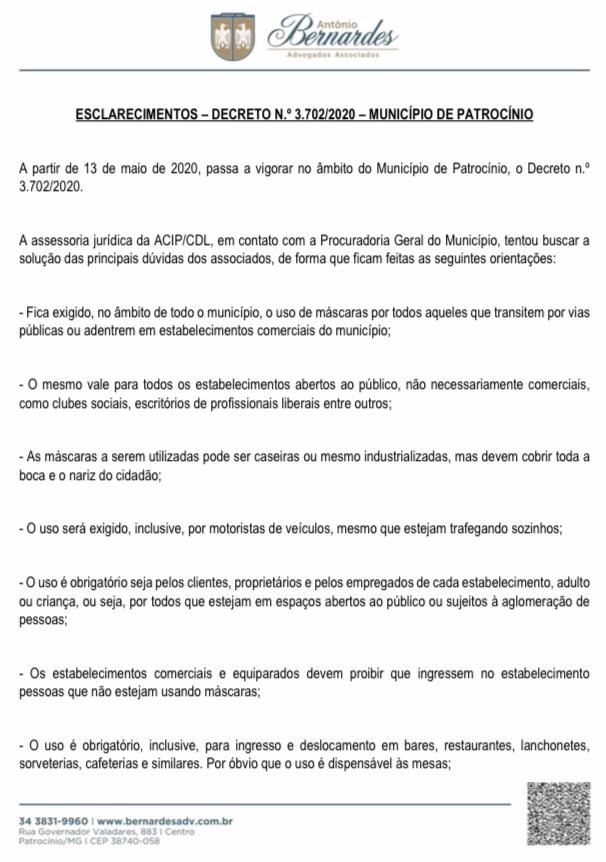 Antônio
Bernardes
Advogados Associados

ESCLARECIMENTOS – DECRETO N.º 3.702/2020 – MUNICÍPIO DE PATROCÍNIO

A partir de 13 de maio de 2020, passa a vigorar no âmbito do Município de Patrocínio, o Decreto n.º 3.702/2020.

A assessoria jurídica da ACIP/CDL, em contato com a Procuradoria Geral do Município, tentou buscar a solução das principais dúvidas dos associados, de forma que ficam feitas as seguintes orientações:

- Fica exigido, no âmbito de todo o município, o uso de máscaras por todos aqueles que transitem por vias públicas ou adentrem em estabelecimentos comerciais do município;

- O mesmo vale para todos os estabelecimentos abertos ao público, não necessariamente comerciais, como clubes sociais, escritórios de profissionais liberais entre outros;

- As máscaras a serem utilizadas pode ser caseiras ou mesmo industrializadas, mas devem cobrir toda a boca e o nariz do cidadão;

- O uso será exigido, inclusive, por motoristas de veículos, mesmo que estejam trafegando sozinhos;

- O uso é obrigatório seja pelos clientes, proprietários e pelos empregados de cada estabelecimento, adulto ou criança, ou seja, por todos que estejam em espaços abertos ao público ou sujeitos à aglomeração de pessoas;

- Os estabelecimentos comerciais e equiparados devem proibir que ingressem no estabelecimento pessoas que não estejam usando máscaras;

- O uso é obrigatório, inclusive, para ingresso e deslocamento em bares, restaurantes, lanchonetes, sorveterias, cafeterias e similares. Por óbvio que o uso é dispensável às mesas;

34 3831-9960 | www.bernardesadv.com.br
Rua Governador Valadares, 883 | Centro
Patrocínio/MG | CEP 38740-058